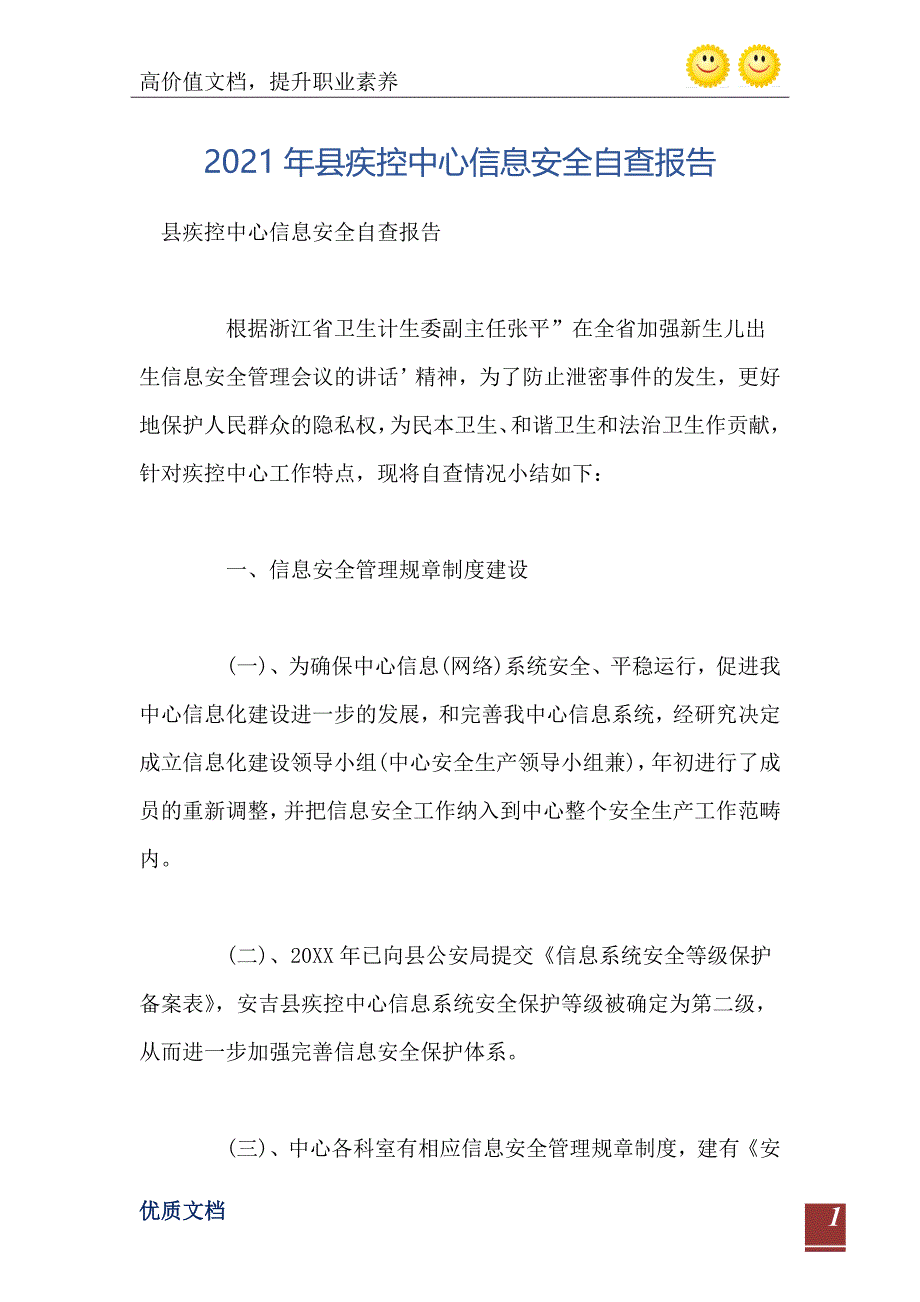 高价值文档，提升职业素养

2021年县疾控中心信息安全自查报告

县疾控中心信息安全自查报告

根据浙江省卫生计生委副主任张平”在全省加强新生儿出生信息安全管理会议的讲话’精神，为了防止泄密事件的发生，更好地保护人民群众的隐私权，为民本卫生、和谐卫生和法治卫生作贡献，针对疾控中心工作特点，现将自查情况小结如下：

一、信息安全管理规章制度建设

(一)、为确保中心信息(网络)系统安全、平稳运行，促进我中心信息化建设进一步的发展，和完善我中心信息系统，经研究决定成立信息化建设领导小组(中心安全生产领导小组兼)，年初进行了成员的重新调整，并把信息安全工作纳入到中心整个安全生产工作范畴内。

(二)、20XX年已向县公安局提交《信息系统安全等级保护备案表》，安吉县疾控中心信息系统安全保护等级被确定为第二级，从而进一步加强完善信息安全保护体系。

(三)、中心各科室有相应信息安全管理规章制度，建有《安

优质文档

1